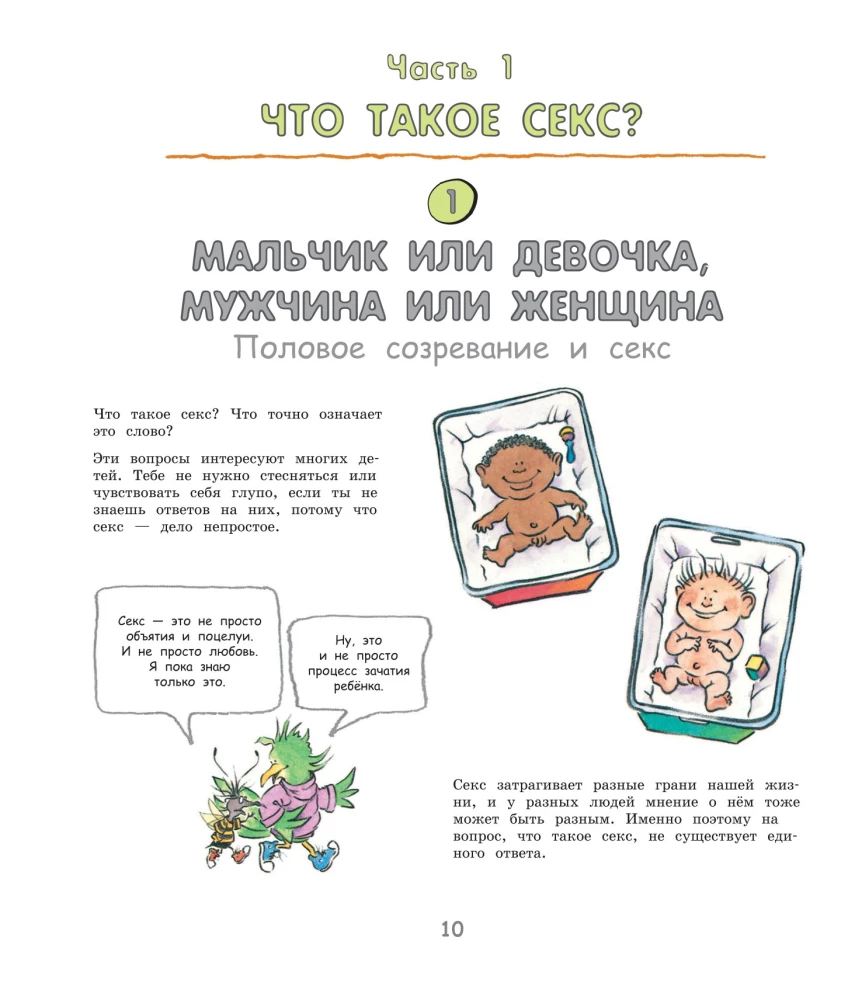 Часть 1
ЧТО ТАКОЕ СЕКС?

1

МАЛЬЧИК ИЛИ ДЕВОЧКА, МУЖЧИНА ИЛИ ЖЕНЩИНА
Половое созревание и секс

Что такое секс? Что точно означает это слово?

Эти вопросы интересуют многих детей. Тебе не нужно стесняться или чувствовать себя глупо, если ты не знаешь ответов на них, потому что секс — дело непростое.

Секс — это не просто объятия и поцелуи. И не просто любовь. Я пока знаю только это.

Ну, это и не просто процесс зачатия ребёнка.

Секс затрагивает разные грани нашей жизни, и у разных людей мнение о нём тоже может быть разным. Именно поэтому на вопрос, что такое секс, не существует единого ответа.

10